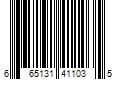 6 65131 41103 5